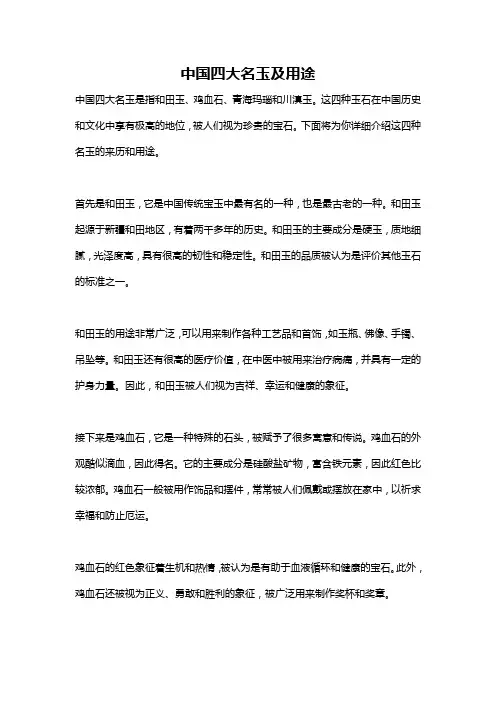 中国四大名玉及用途

中国四大名玉是指和田玉、鸡血石、青海玛瑙和川滇玉。这四种玉石在中国历史和文化中享有极高的地位，被人们视为珍贵的宝石。下面将为你详细介绍这四种名玉的来历和用途。

首先是和田玉，它是中国传统宝玉中最有名的一种，也是最古老的一种。和田玉起源于新疆和田地区，有着两千多年的历史。和田玉的主要成分是硬玉，质地细腻，光泽度高，具有很高的韧性和稳定性。和田玉的品质被认为是评价其他玉石的标准之一。

和田玉的用途非常广泛，可以用来制作各种工艺品和首饰，如玉瓶、佛像、手镯、吊坠等。和田玉还有很高的医疗价值，在中医中被用来治疗病痛，并具有一定的护身力量。因此，和田玉被人们视为吉祥、幸运和健康的象征。

接下来是鸡血石，它是一种特殊的石头，被赋予了很多寓意和传说。鸡血石的外观酷似滴血，因此得名。它的主要成分是硅酸盐矿物，富含铁元素，因此红色比较浓郁。鸡血石一般被用作饰品和摆件，常常被人们佩戴或摆放在家中，以祈求幸福和防止厄运。

鸡血石的红色象征着生机和热情，被认为是有助于血液循环和健康的宝石。此外，鸡血石还被视为正义、勇敢和胜利的象征，被广泛用来制作奖杯和奖章。